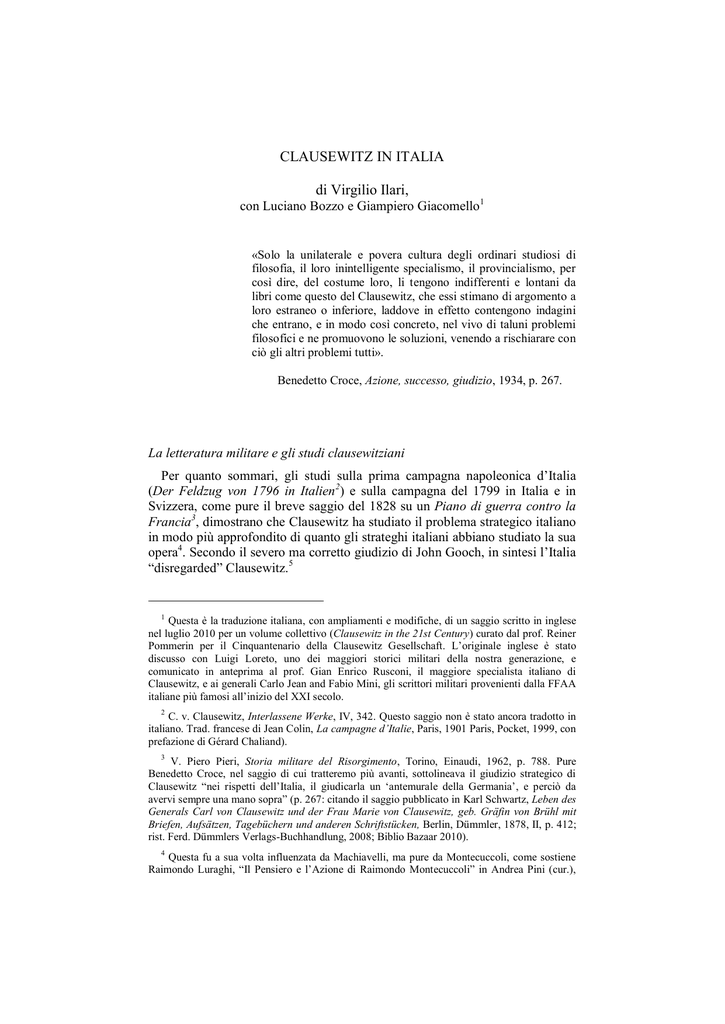 CLAUSEWITZ IN ITALIA

di Virgilio Ilari,
con Luciano Bozzo e Giampiero Giacomello$^1$

«Solo la unilaterale e povera cultura degli ordinari studiosi di filosofia, il loro inintelligente specialismo, il provincialismo, per così dire, del costume loro, li tengono indifferenti e lontani da libri come questo del Clausewitz, che essi stimano di argomento a loro estraneo o inferiore, laddove in effetto contengono indagini che entrano, e in modo così concreto, nel vivo di taluni problemi filosofici e ne promuovono le soluzioni, venendo a rischiarare con ciò gli altri problemi tutti».

Benedetto Croce, Azione, successo, giudizio, 1934, p. 267.

La letteratura militare e gli studi clausewitziani

Per quanto sommari, gli studi sulla prima campagna napoleonica d'Italia (Der Feldzug von 1796 in Italien$^2$) e sulla campagna del 1799 in Italia e in Svizzera, come pure il breve saggio del 1828 su un Piano di guerra contro la Francia$^3$, dimostrano che Clausewitz ha studiato il problema strategico italiano in modo più approfondito di quanto gli strateghi italiani abbiano studiato la sua opera$^4$. Secondo il severo ma corretto giudizio di John Gooch, in sintesi l'Italia "disregarded" Clausewitz.$^5$

$^1$ Questa è la traduzione italiana, con ampliamenti e modifiche, di un saggio scritto in inglese nel luglio 2010 per un volume collettivo (Clausewitz in the 21st Century) curato dal prof. Reiner Pommerin per il Cinquantenario della Clausewitz Gesellschaft. L'originale inglese è stato discusso con Luigi Loreto, uno dei maggiori storici militari della nostra generazione, e comunicato in anteprima al prof. Gian Enrico Rusconi, il maggiore specialista italiano di Clausewitz, e ai generali Carlo Jean and Fabio Mini, gli scrittori militari provenienti dalla FFAA italiane più famosi all'inizio del XXI secolo.

$^2$ C. v. Clausewitz, Interlassene Werke, IV, 342. Questo saggio non è stato ancora tradotto in italiano. Trad. francese di Jean Colin, La campagne d'Italie, Paris, 1901 Paris, Pocket, 1999, con prefazione di Gérard Chaliand).

$^3$ V. Piero Pieri, Storia militare del Risorgimento, Torino, Einaudi, 1962, p. 788. Pure Benedetto Croce, nel saggio di cui tratteremo più avanti, sottolineava il giudizio strategico di Clausewitz "nei rispetti dell'Italia, il giudicarla un 'antemurale della Germania', e perciò da avervi sempre una mano sopra" (p. 267: citando il saggio pubblicato in Karl Schwartz, Leben des Generals Carl von Clausewitz und der Frau Marie von Clausewitz, geb. Gräfin von Brühl mit Briefen, Aufsätzen, Tagebüchern und anderen Schriftstücken, Berlin, Dümmler, 1878, II, p. 412; rist. Ferd. Dümmlers Verlags-Buchhandlung, 2008; Biblio Bazaar 2010).

$^4$ Questa fu a sua volta influenzata da Machiavelli, ma pure da Montecuccoli, come sostiene Raimondo Luraghi, "Il Pensiero e l'Azione di Raimondo Montecuccoli" in Andrea Pini (cur.),